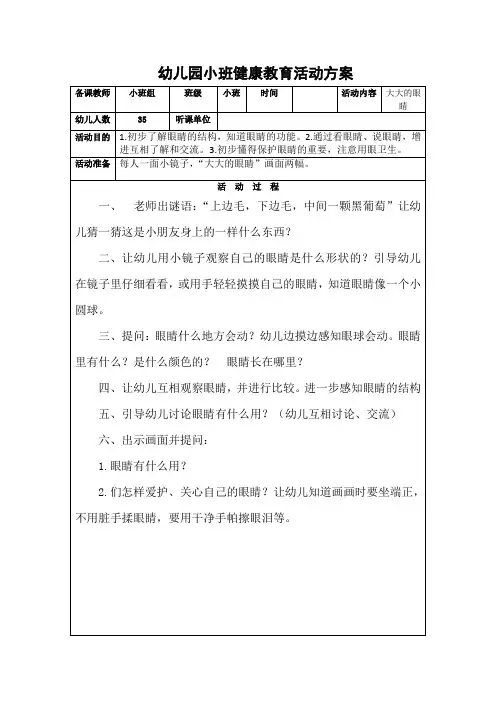 幼儿园小班健康教育活动方案

| 备课教师 | 小班组 | 班级 | 小班 | 时间 | | 活动内容 | 大大的眼睛 |
|---|---|---|---|---|---|---|---|
| 幼儿人数 | 35 | 听课单位 | | | | | |
| 活动目的 | 1.初步了解眼睛的结构，知道眼睛的功能。2.通过看眼睛、说眼睛，增进互相了解和交流。3.初步懂得保护眼睛的重要，注意用眼卫生。 | | | | | | |
| 活动准备 | 每人一面小镜子，“大大的眼睛”画面两幅。 | | | | | | |

活 动 过 程

一、 老师出谜语：“上边毛，下边毛，中间一颗黑葡萄”让幼儿猜一猜这是小朋友身上的一样什么东西？

二、让幼儿用小镜子观察自己的眼睛是什么形状的？引导幼儿在镜子里仔细看看，或用手轻轻摸摸自己的眼睛，知道眼睛像一个小圆球。

三、提问：眼睛什么地方会动？幼儿边摸边感知眼球会动。眼睛里有什么？是什么颜色的？ 眼睛长在哪里？

四、让幼儿互相观察眼睛，并进行比较。进一步感知眼睛的结构

五、引导幼儿讨论眼睛有什么用？（幼儿互相讨论、交流）

六、出示画面并提问：

1.眼睛有什么用？

2.们怎样爱护、关心自己的眼睛？让幼儿知道画画时要坐端正，不用脏手揉眼睛，要用干净手帕擦眼泪等。